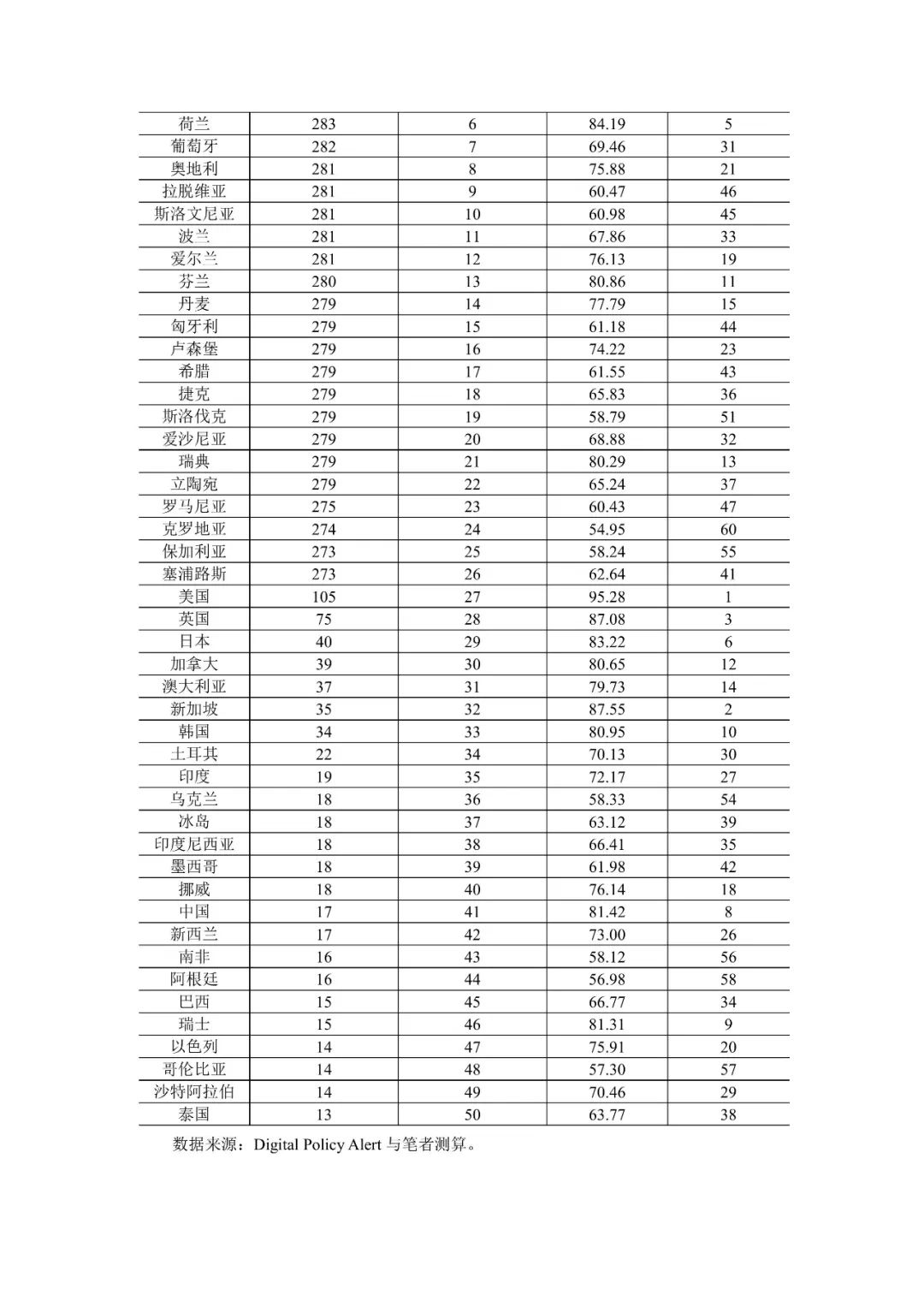 | 荷兰 | 283 | 6 | 84.19 | 5 |
|---|---|---|---|---|
| 葡萄牙 | 282 | 7 | 69.46 | 31 |
| 奥地利 | 281 | 8 | 75.88 | 21 |
| 拉脱维亚 | 281 | 9 | 60.47 | 46 |
| 斯洛文尼亚 | 281 | 10 | 60.98 | 45 |
| 波兰 | 281 | 11 | 67.86 | 33 |
| 爱尔兰 | 281 | 12 | 76.13 | 19 |
| 芬兰 | 280 | 13 | 80.86 | 11 |
| 丹麦 | 279 | 14 | 77.79 | 15 |
| 匈牙利 | 279 | 15 | 61.18 | 44 |
| 卢森堡 | 279 | 16 | 74.22 | 23 |
| 希腊 | 279 | 17 | 61.55 | 43 |
| 捷克 | 279 | 18 | 65.83 | 36 |
| 斯洛伐克 | 279 | 19 | 58.79 | 51 |
| 爱沙尼亚 | 279 | 20 | 68.88 | 32 |
| 瑞典 | 279 | 21 | 80.29 | 13 |
| 立陶宛 | 279 | 22 | 65.24 | 37 |
| 罗马尼亚 | 275 | 23 | 60.43 | 47 |
| 克罗地亚 | 274 | 24 | 54.95 | 60 |
| 保加利亚 | 273 | 25 | 58.24 | 55 |
| 塞浦路斯 | 273 | 26 | 62.64 | 41 |
| 美国 | 105 | 27 | 95.28 | 1 |
| 英国 | 75 | 28 | 87.08 | 3 |
| 日本 | 40 | 29 | 83.22 | 6 |
| 加拿大 | 39 | 30 | 80.65 | 12 |
| 澳大利亚 | 37 | 31 | 79.73 | 14 |
| 新加坡 | 35 | 32 | 87.55 | 2 |
| 韩国 | 34 | 33 | 80.95 | 10 |
| 土耳其 | 22 | 34 | 70.13 | 30 |
| 印度 | 19 | 35 | 72.17 | 27 |
| 乌克兰 | 18 | 36 | 58.33 | 54 |
| 冰岛 | 18 | 37 | 63.12 | 39 |
| 印度尼西亚 | 18 | 38 | 66.41 | 35 |
| 墨西哥 | 18 | 39 | 61.98 | 42 |
| 挪威 | 18 | 40 | 76.14 | 18 |
| 中国 | 17 | 41 | 81.42 | 8 |
| 新西兰 | 17 | 42 | 73.00 | 26 |
| 南非 | 16 | 43 | 58.12 | 56 |
| 阿根廷 | 16 | 44 | 56.98 | 58 |
| 巴西 | 15 | 45 | 66.77 | 34 |
| 瑞士 | 15 | 46 | 81.31 | 9 |
| 以色列 | 14 | 47 | 75.91 | 20 |
| 哥伦比亚 | 14 | 48 | 57.30 | 57 |
| 沙特阿拉伯 | 14 | 49 | 70.46 | 29 |
| 泰国 | 13 | 50 | 63.77 | 38 |

数据来源：Digital Policy Alert 与笔者测算。